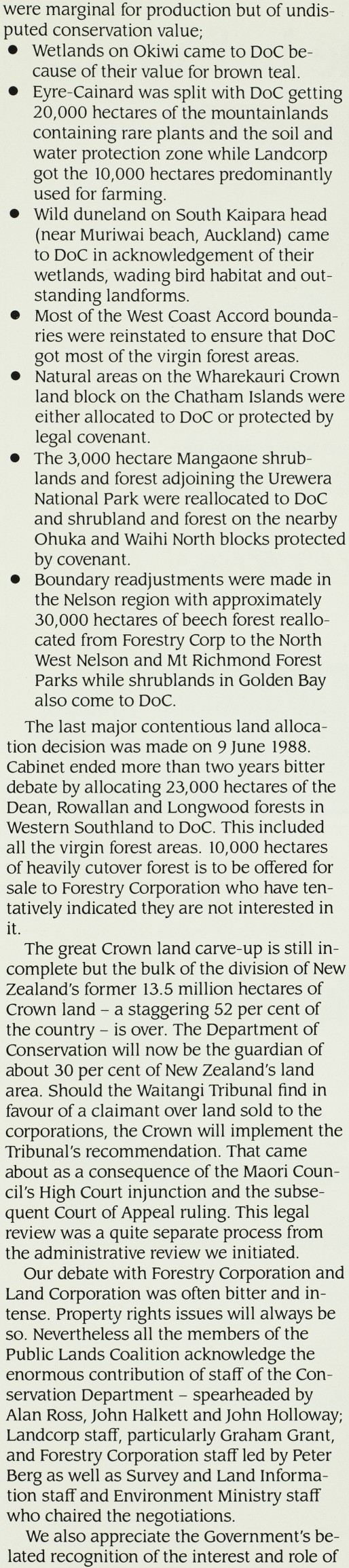 were marginal for production but of undisputed conservation value;

• Wetlands on Okiwi came to DoC because of their value for brown teal.
• Eyre-Cainard was split with DoC getting 20,000 hectares of the mountainlands containing rare plants and the soil and water protection zone while Landcorp got the 10,000 hectares predominantly used for farming.
• Wild duneland on South Kaipara head (near Muriwai beach, Auckland) came to DoC in acknowledgement of their wetlands, wading bird habitat and outstanding landforms.
• Most of the West Coast Accord boundaries were reinstated to ensure that DoC got most of the virgin forest areas.
• Natural areas on the Wharekauri Crown land block on the Chatham Islands were either allocated to DoC or protected by legal covenant.
• The 3,000 hectare Mangaone shrublands and forest adjoining the Urewera National Park were reallocated to DoC and shrubland and forest on the nearby Ohuka and Waihi North blocks protected by covenant.
• Boundary readjustments were made in the Nelson region with approximately 30,000 hectares of beech forest reallocated from Forestry Corp to the North West Nelson and Mt Richmond Forest Parks while shrublands in Golden Bay also come to DoC.

The last major contentious land allocation decision was made on 9 June 1988. Cabinet ended more than two years bitter debate by allocating 23,000 hectares of the Dean, Rowallan and Longwood forests in Western Southland to DoC. This included all the virgin forest areas. 10,000 hectares of heavily cutover forest is to be offered for sale to Forestry Corporation who have tentatively indicated they are not interested in it.

The great Crown land carve-up is still incomplete but the bulk of the division of New Zealand's former 13.5 million hectares of Crown land – a staggering 52 per cent of the country – is over. The Department of Conservation will now be the guardian of about 30 per cent of New Zealand's land area. Should the Waitangi Tribunal find in favour of a claimant over land sold to the corporations, the Crown will implement the Tribunal's recommendation. That came about as a consequence of the Maori Council's High Court injunction and the subsequent Court of Appeal ruling. This legal review was a quite separate process from the administrative review we initiated.

Our debate with Forestry Corporation and Land Corporation was often bitter and intense. Property rights issues will always be so. Nevertheless all the members of the Public Lands Coalition acknowledge the enormous contribution of staff of the Conservation Department – spearheaded by Alan Ross, John Halkett and John Holloway; Landcorp staff, particularly Graham Grant, and Forestry Corporation staff led by Peter Berg as well as Survey and Land Information staff and Environment Ministry staff who chaired the negotiations.

We also appreciate the Government's belated recognition of the interest and role of